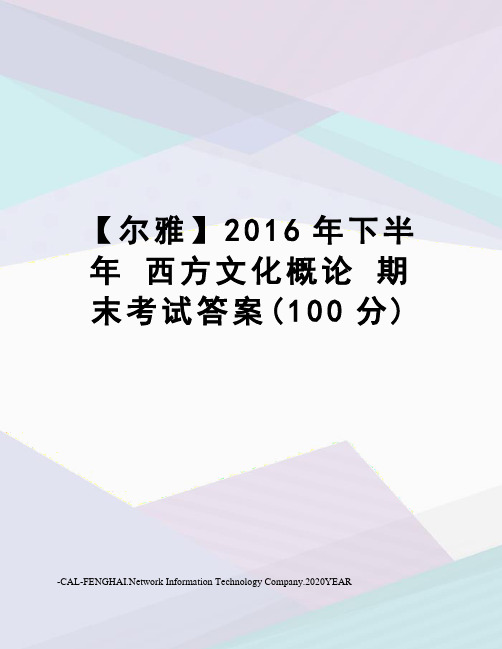 【尔雅】2016 年下半年 西方文化概论 期末考试答案(100 分)

-CAL-FENGHAI.Network Information Technology Company.2020YEAR